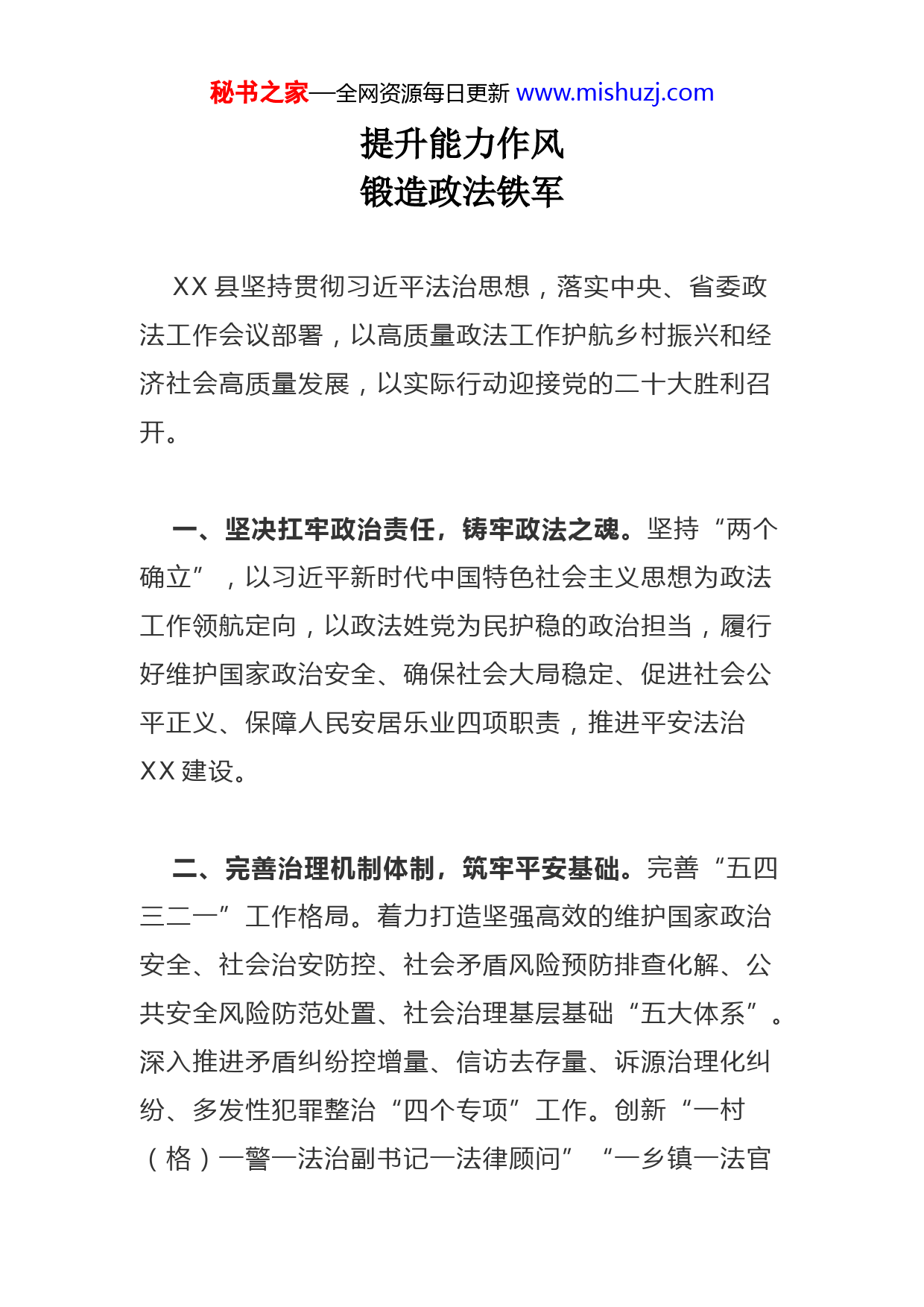 秘书之家—全网资源每日更新 www.mishuzj.com

提升能力作风
锻造政法铁军

XX 县坚持贯彻习近平法治思想，落实中央、省委政法工作会议部署，以高质量政法工作护航乡村振兴和经济社会高质量发展，以实际行动迎接党的二十大胜利召开。

一、坚决扛牢政治责任，铸牢政法之魂。坚持“两个确立”，以习近平新时代中国特色社会主义思想为政法工作领航定向，以政法姓党为民护稳的政治担当，履行好维护国家政治安全、确保社会大局稳定、促进社会公平正义、保障人民安居乐业四项职责，推进平安法治 XX 建设。

二、完善治理机制体制，筑牢平安基础。完善“五四三二一”工作格局。着力打造坚强高效的维护国家政治安全、社会治安防控、社会矛盾风险预防排查化解、公共安全风险防范处置、社会治理基层基础“五大体系”。深入推进矛盾纠纷控增量、信访去存量、诉源治理化纠纷、多发性犯罪整治“四个专项”工作。创新“一村（格）一警一法治副书记一法律顾问”“一乡镇一法官